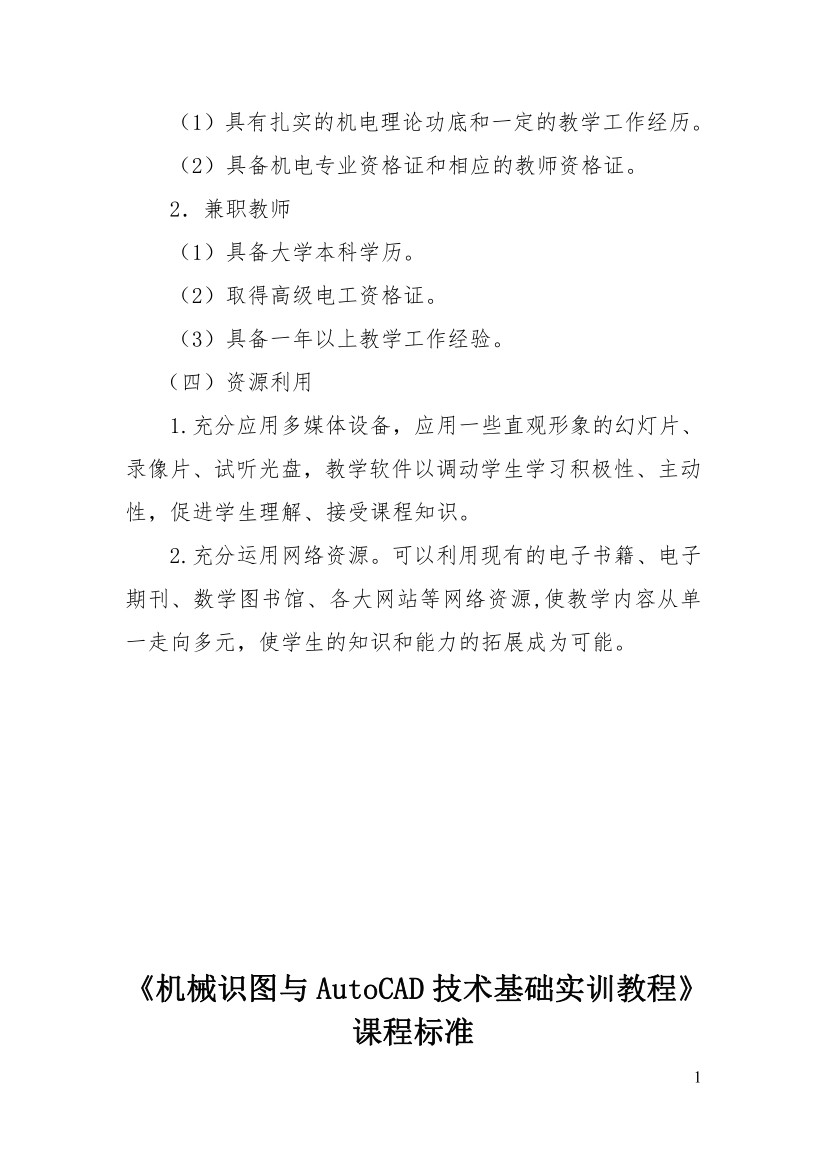 （1）具有扎实的机电理论功底和一定的教学工作经历。

（2）具备机电专业资格证和相应的教师资格证。

2．兼职教师

（1）具备大学本科学历。

（2）取得高级电工资格证。

（3）具备一年以上教学工作经验。

（四）资源利用

1.充分应用多媒体设备，应用一些直观形象的幻灯片、录像片、试听光盘，教学软件以调动学生学习积极性、主动性，促进学生理解、接受课程知识。

2.充分运用网络资源。可以利用现有的电子书籍、电子期刊、数学图书馆、各大网站等网络资源,使教学内容从单一走向多元，使学生的知识和能力的拓展成为可能。

《机械识图与AutoCAD技术基础实训教程》
课程标准

1